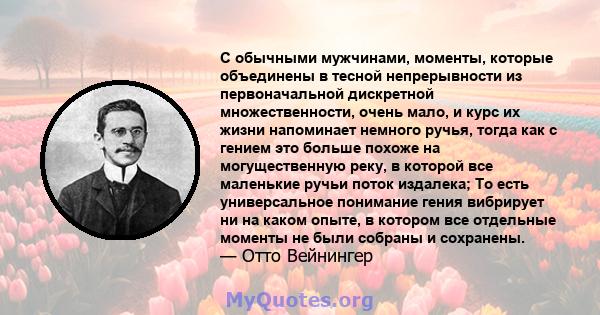 С обычными мужчинами, моменты, которые объединены в тесной непрерывности из первоначальной дискретной множественности, очень мало, и курс их жизни напоминает немного ручья, тогда как с гением это больше похоже на могущественную реку, в которой все маленькие ручьи поток издалека; То есть универсальное понимание гения вибрирует ни на каком опыте, в котором все отдельные моменты не были собраны и сохранены.
— Отто Вейнингер

MyQuotes.org